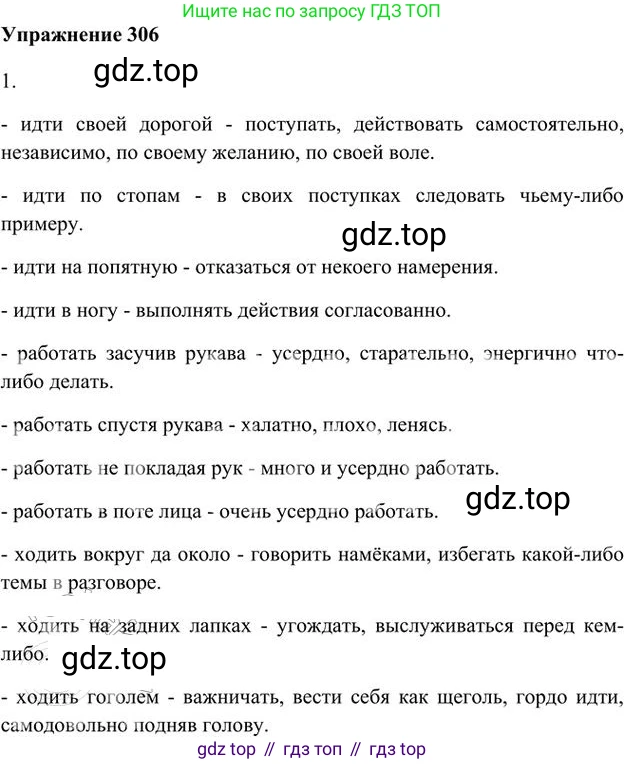 Ищите нас по запросу ГДЗ ТОП

Упражнение 306

1.

- идти своей дорогой - поступать, действовать самостоятельно, независимо, по своему желанию, по своей воле.

- идти по стопам - в своих поступках следовать чьему-либо примеру.

- идти на попятную - отказаться от некоего намерения.

- идти в ногу - выполнять действия согласованно.

- работать засучив рукава - усердно, старательно, энергично что-либо делать.

- работать спустя рукава - халатно, плохо, ленясь.

- работать не покладая рук - много и усердно работать.

- работать в поте лица - очень усердно работать.

- ходить вокруг да около - говорить намёками, избегать какой-либо темы в разговоре.

- ходить на задних лапках - угождать, выслуживаться перед кем-либо.

- ходить гоголем - важничать, вести себя как щеголь, гордо идти, самодовольно подняв голову.

gdz top // гдз топ // гдз top

gdz.top